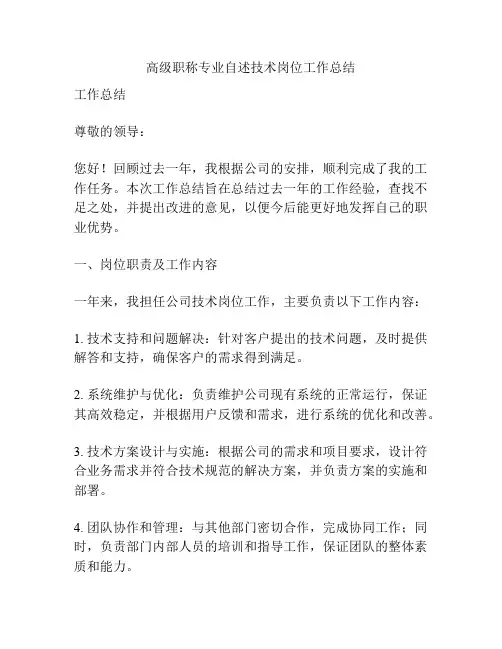 高级职称专业自述技术岗位工作总结

工作总结

尊敬的领导：

您好！回顾过去一年，我根据公司的安排，顺利完成了我的工作任务。本次工作总结旨在总结过去一年的工作经验，查找不足之处，并提出改进的意见，以便今后能更好地发挥自己的职业优势。

一、岗位职责及工作内容

一年来，我担任公司技术岗位工作，主要负责以下工作内容：

1. 技术支持和问题解决：针对客户提出的技术问题，及时提供解答和支持，确保客户的需求得到满足。

2. 系统维护与优化：负责维护公司现有系统的正常运行，保证其高效稳定，并根据用户反馈和需求，进行系统的优化和改善。

3. 技术方案设计与实施：根据公司的需求和项目要求，设计符合业务需求并符合技术规范的解决方案，并负责方案的实施和部署。

4. 团队协作和管理：与其他部门密切合作，完成协同工作；同时，负责部门内部人员的培训和指导工作，保证团队的整体素质和能力。